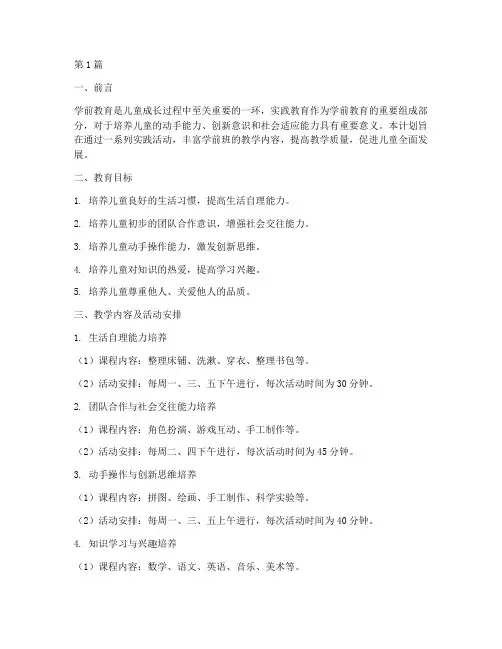 第1篇

一、前言

学前教育是儿童成长过程中至关重要的一环，实践教育作为学前教育的重要组成部分，对于培养儿童的动手能力、创新意识和社会适应能力具有重要意义。本计划旨在通过一系列实践活动，丰富学前班的教学内容，提高教学质量，促进儿童全面发展。

二、教育目标

1. 培养儿童良好的生活习惯，提高生活自理能力。

2. 培养儿童初步的团队合作意识，增强社会交往能力。

3. 培养儿童动手操作能力，激发创新思维。

4. 培养儿童对知识的热爱，提高学习兴趣。

5. 培养儿童尊重他人、关爱他人的品质。

三、教学内容及活动安排

1. 生活自理能力培养

（1）课程内容：整理床铺、洗漱、穿衣、整理书包等。

（2）活动安排：每周一、三、五下午进行，每次活动时间为30分钟。

2. 团队合作与社会交往能力培养

（1）课程内容：角色扮演、游戏互动、手工制作等。

（2）活动安排：每周二、四下午进行，每次活动时间为45分钟。

3. 动手操作与创新思维培养

（1）课程内容：拼图、绘画、手工制作、科学实验等。

（2）活动安排：每周一、三、五上午进行，每次活动时间为40分钟。

4. 知识学习与兴趣培养

（1）课程内容：数学、语文、英语、音乐、美术等。